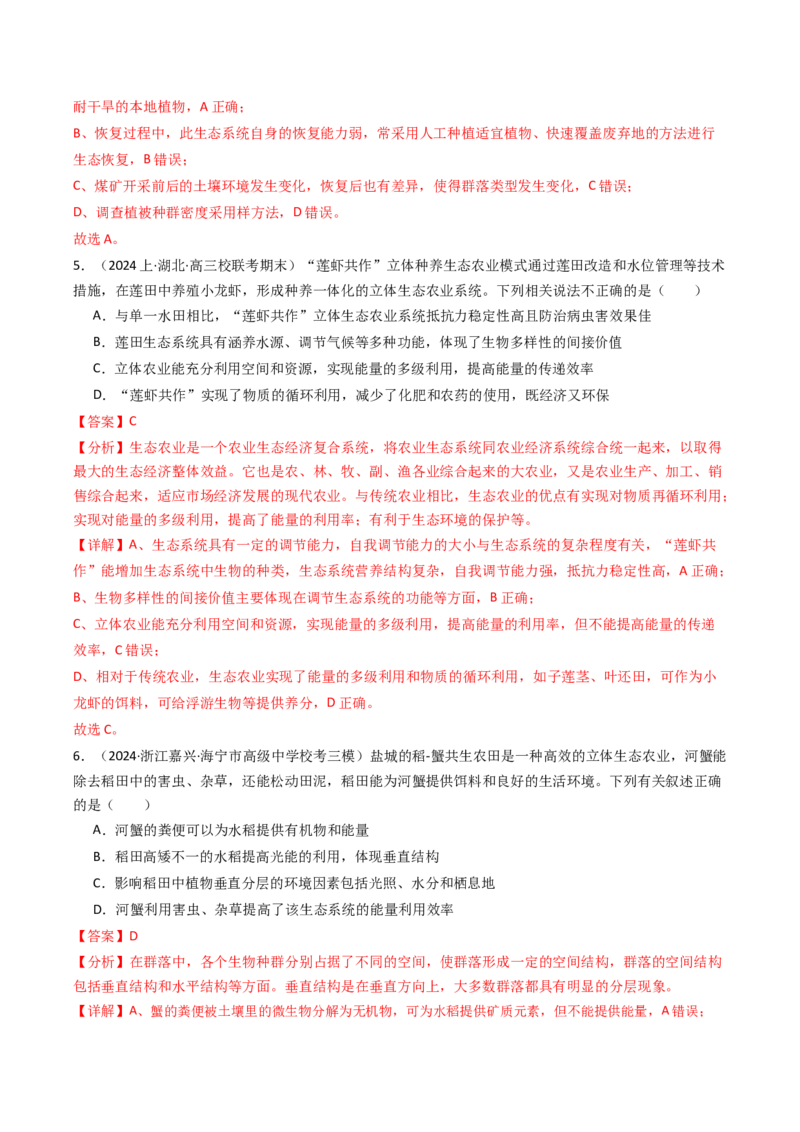 耐干旱的本地植物，A 正确；

B、恢复过程中，此生态系统自身的恢复能力弱，常采用人工种植适宜植物、快速覆盖废弃地的方法进行生态恢复，B 错误；

C、煤矿开采前后的土壤环境发生变化，恢复后也有差异，使得群落类型发生变化，C 错误；

D、调查植被种群密度采用样方法，D 错误。

故选 A。

5. （2024 上·湖北·高三校联考期末）“莲虾共作”立体种养生态农业模式通过莲田改造和水位管理等技术措施，在莲田中养殖小龙虾，形成种养一体化的立体生态农业系统。下列相关说法不正确的是（　　）

A．与单一水田相比，“莲虾共作”立体生态农业系统抵抗力稳定性高且防治病虫害效果佳

B．莲田生态系统具有涵养水源、调节气候等多种功能，体现了生物多样性的间接价值

C．立体农业能充分利用空间和资源，实现能量的多级利用，提高能量的传递效率

D．“莲虾共作”实现了物质的循环利用，减少了化肥和农药的使用，既经济又环保

【答案】C

【分析】生态农业是一个农业生态经济复合系统，将农业生态系统同农业经济系统综合统一起来，以取得最大的生态经济整体效益。它也是农、林、牧、副、渔各业综合起来的大农业，又是农业生产、加工、销售综合起来，适应市场经济发展的现代农业。与传统农业相比，生态农业的优点有实现对物质再循环利用；实现对能量的多级利用，提高了能量的利用率；有利于生态环境的保护等。

【详解】A、生态系统具有一定的调节能力，自我调节能力的大小与生态系统的复杂程度有关，“莲虾共作”能增加生态系统中生物的种类，生态系统营养结构复杂，自我调节能力强，抵抗力稳定性高，A 正确；

B、生物多样性的间接价值主要体现在调节生态系统的功能等方面，B 正确；

C、立体农业能充分利用空间和资源，实现能量的多级利用，提高能量的利用率，但不能提高能量的传递效率，C 错误；

D、相对于传统农业，生态农业实现了能量的多级利用和物质的循环利用，如子莲茎、叶还田，可作为小龙虾的饵料，可给浮游生物等提供养分，D 正确。

故选 C。

6. （2024·浙江嘉兴·海宁市高级中学校考三模）盐城的稻-蟹共生农田是一种高效的立体生态农业，河蟹能除去稻田中的害虫、杂草，还能松动田泥，稻田能为河蟹提供饵料和良好的生活环境。下列有关叙述正确的是（　　）

A．河蟹的粪便可以为水稻提供有机物和能量

B．稻田高矮不一的水稻提高光能的利用，体现垂直结构

C．影响稻田中植物垂直分层的环境因素包括光照、水分和栖息地

D．河蟹利用害虫、杂草提高了该生态系统的能量利用效率

【答案】D

【分析】在群落中，各个生物种群分别占据了不同的空间，使群落形成一定的空间结构，群落的空间结构包括垂直结构和水平结构等方面。垂直结构是在垂直方向上，大多数群落都具有明显的分层现象。

【详解】A、蟹的粪便被土壤里的微生物分解为无机物，可为水稻提供矿质元素，但不能提供能量，A 错误；